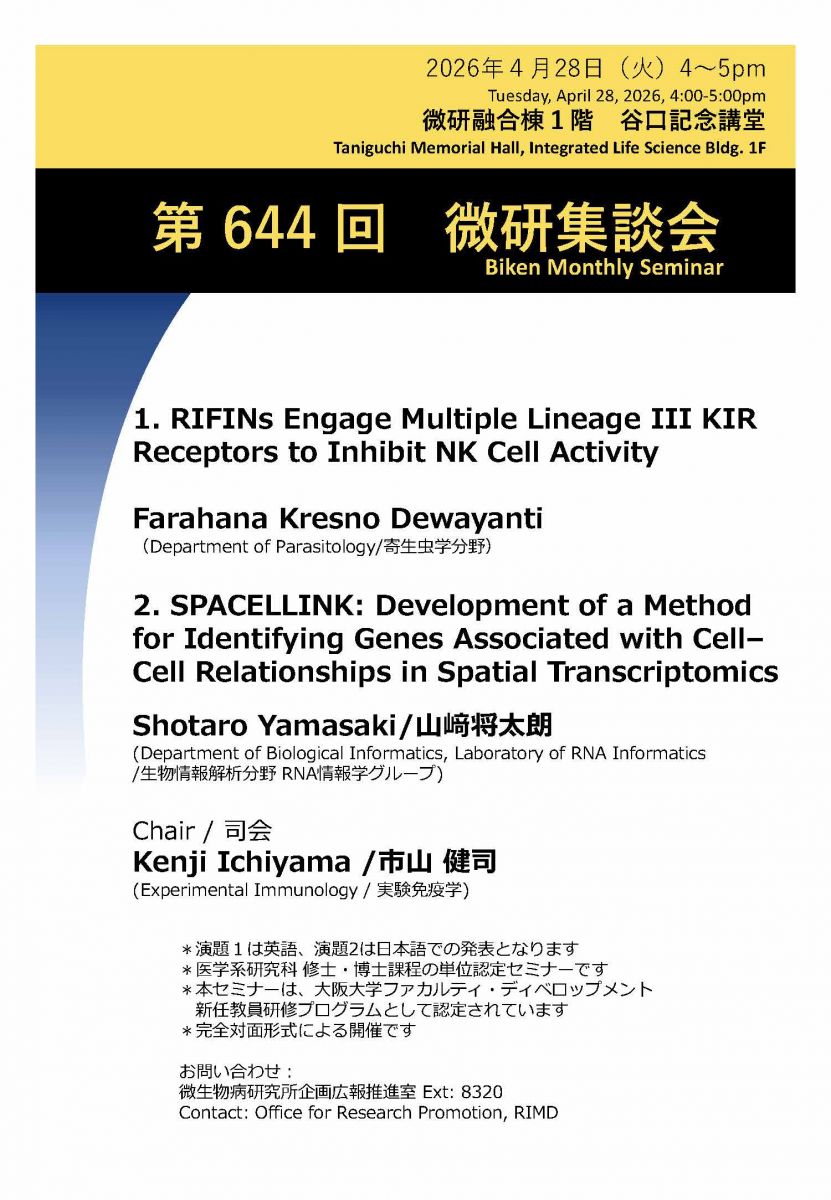 2026年４月28日（火）4～5pm
Tuesday, April 28, 2026, 4:00-5:00pm
微研融合棟１階　谷口記念講堂
Taniguchi Memorial Hall, Integrated Life Science Bldg. 1F

第 644 回　微研集談会
Biken Monthly Seminar

1. RIFINs Engage Multiple Lineage III KIR Receptors to Inhibit NK Cell Activity

Farahana Kresno Dewayanti
（Department of Parasitology/寄生虫学分野）

2. SPACELLINK: Development of a Method for Identifying Genes Associated with Cell–Cell Relationships in Spatial Transcriptomics

Shotaro Yamasaki/山﨑将太朗
(Department of Biological Informatics, Laboratory of RNA Informatics /生物情報解析分野 RNA情報学グループ)

Chair / 司会
Kenji Ichiyama /市山 健司
(Experimental Immunology / 実験免疫学)

＊演題１は英語、演題2は日本語での発表となります
＊医学系研究科 修士・博士課程の単位認定セミナーです
＊本セミナーは、大阪大学ファカルティ・ディベロップメント 新任教員研修プログラムとして認定されています
＊完全対面形式による開催です

お問い合わせ：
微生物病研究所企画広報推進室 Ext: 8320
Contact: Office for Research Promotion, RIMD